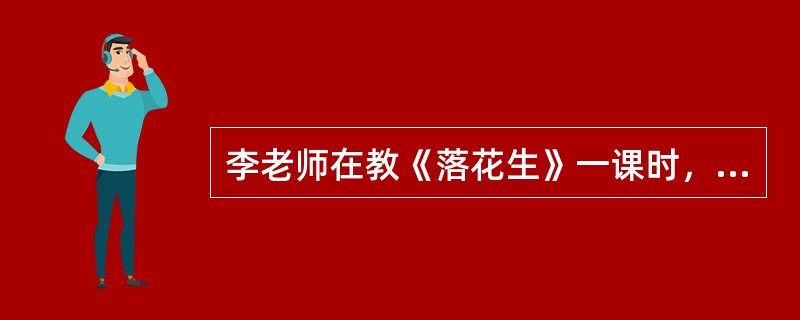 李老师在教《落花生》一课时，...